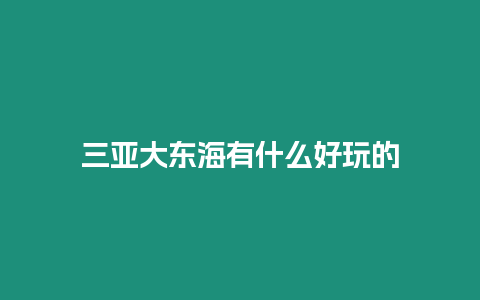 三亚大东海有什么好玩的